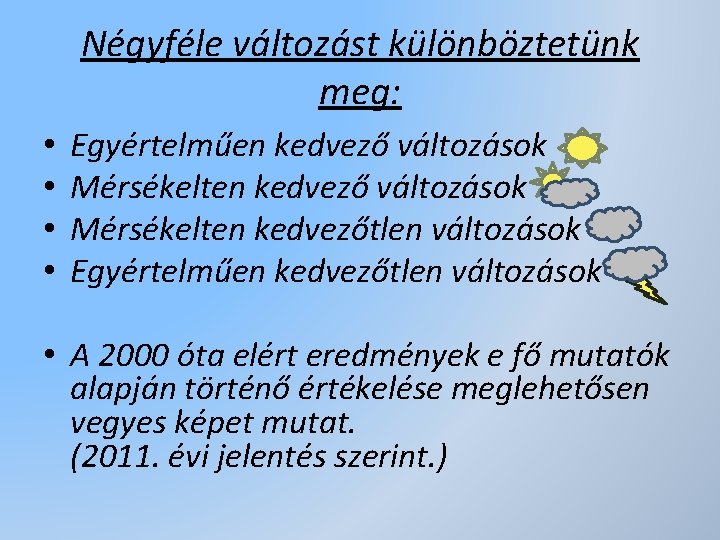 Négyféle változást különböztetünk meg:

• Egyértelműen kedvező változások
• Mérsékelten kedvező változások
• Mérsékelten kedvezőtlen változások
• Egyértelműen kedvezőtlen változások

• A 2000 óta elért eredmények e fő mutatók alapján történő értékelése meglehetősen vegyes képet mutat.
(2011. évi jelentés szerint.)